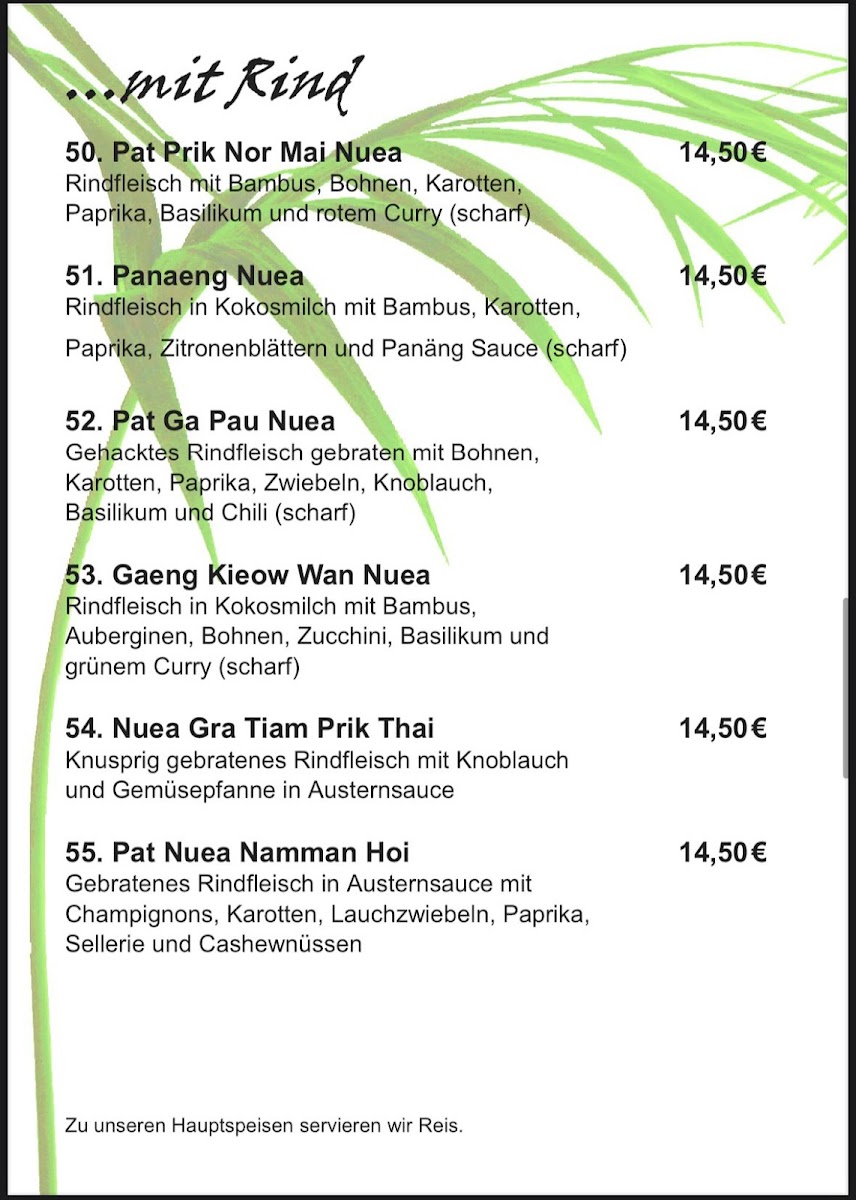 ...mit Rind

50. Pat Prik Nor Mai Nuea 14,50€
Rindfleisch mit Bambus, Bohnen, Karotten, Paprika, Basilikum und rotem Curry (scharf)

51. Panaeng Nuea 14,50€
Rindfleisch in Kokosmilch mit Bambus, Karotten, Paprika, Zitronenblättern und Panäng Sauce (scharf)

52. Pat Ga Pau Nuea 14,50€
Gehacktes Rindfleisch gebraten mit Bohnen, Karotten, Paprika, Zwiebeln, Knoblauch, Basilikum und Chili (scharf)

53. Gaeng Kieow Wan Nuea 14,50€
Rindfleisch in Kokosmilch mit Bambus, Auberginen, Bohnen, Zucchini, Basilikum und grünem Curry (scharf)

54. Nuea Gra Tiam Prik Thai 14,50€
Knusprig gebratenes Rindfleisch mit Knoblauch und Gemüsepfanne in Austernsauce

55. Pat Nuea Namman Hoi 14,50€
Gebratenes Rindfleisch in Austernsauce mit Champignons, Karotten, Lauchzwiebeln, Paprika, Sellerie und Cashewnüssen

Zu unseren Hauptspeisen servieren wir Reis.